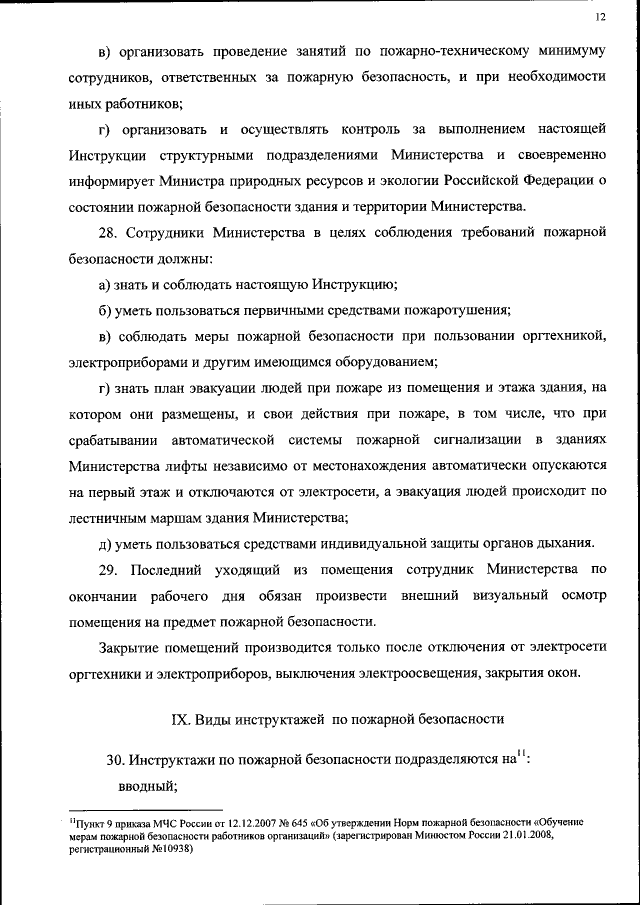 12

в) организовать проведение занятий по пожарно-техническому минимуму сотрудников, ответственных за пожарную безопасность, и при необходимости иных работников;

г) организовать и осуществлять контроль за выполнением настоящей Инструкции структурными подразделениями Министерства и своевременно информирует Министра природных ресурсов и экологии Российской Федерации о состоянии пожарной безопасности здания и территории Министерства.

28. Сотрудники Министерства в целях соблюдения требований пожарной безопасности должны:

а) знать и соблюдать настоящую Инструкцию;

б) уметь пользоваться первичными средствами пожаротушения;

в) соблюдать меры пожарной безопасности при пользовании оргтехникой, электроприборами и другим имеющимся оборудованием;

г) знать план эвакуации людей при пожаре из помещения и этажа здания, на котором они размещены, и свои действия при пожаре, в том числе, что при срабатывании автоматической системы пожарной сигнализации в зданиях Министерства лифты независимо от местонахождения автоматически опускаются на первый этаж и отключаются от электросети, а эвакуация людей происходит по лестничным маршам здания Министерства;

д) уметь пользоваться средствами индивидуальной защиты органов дыхания.

29. Последний уходящий из помещения сотрудник Министерства по окончании рабочего дня обязан произвести внешний визуальный осмотр помещения на предмет пожарной безопасности.

Закрытие помещений производится только после отключения от электросети оргтехники и электроприборов, выключения электроосвещения, закрытия окон.

IX. Виды инструктажей по пожарной безопасности

30. Инструктажи по пожарной безопасности подразделяются на$^{11}$:

вводный;

$^{11}$Пункт 9 приказа МЧС России от 12.12.2007 № 645 «Об утверждении Норм пожарной безопасности «Обучение мерам пожарной безопасности работников организаций» (зарегистрирован Минюстом России 21.01.2008, регистрационный №10938)